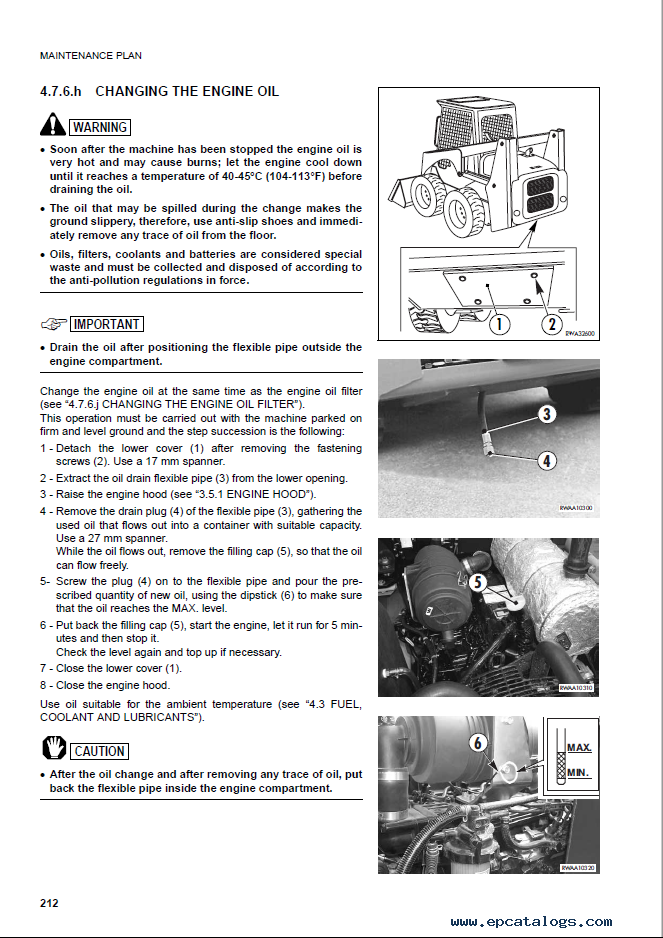 MAINTENANCE PLAN

4.7.6.h CHANGING THE ENGINE OIL

WARNING

• Soon after the machine has been stopped the engine oil is very hot and may cause burns; let the engine cool down until it reaches a temperature of 40-45°C (104-113°F) before draining the oil.

• The oil that may be spilled during the change makes the ground slippery, therefore, use anti-slip shoes and immediately remove any trace of oil from the floor.

• Oils, filters, coolants and batteries are considered special waste and must be collected and disposed of according to the anti-pollution regulations in force.

IMPORTANT

• Drain the oil after positioning the flexible pipe outside the engine compartment.

Change the engine oil at the same time as the engine oil filter (see "4.7.6.j CHANGING THE ENGINE OIL FILTER").
This operation must be carried out with the machine parked on firm and level ground and the step succession is the following:

1 - Detach the lower cover (1) after removing the fastening screws (2). Use a 17 mm spanner.

2 - Extract the oil drain flexible pipe (3) from the lower opening.

3 - Raise the engine hood (see "3.5.1 ENGINE HOOD").

4 - Remove the drain plug (4) of the flexible pipe (3), gathering the used oil that flows out into a container with suitable capacity. Use a 27 mm spanner.
While the oil flows out, remove the filling cap (5), so that the oil can flow freely.

5- Screw the plug (4) on to the flexible pipe and pour the prescribed quantity of new oil, using the dipstick (6) to make sure that the oil reaches the MAX. level.

6 - Put back the filling cap (5), start the engine, let it run for 5 minutes and then stop it.
Check the level again and top up if necessary.

7 - Close the lower cover (1).

8 - Close the engine hood.

Use oil suitable for the ambient temperature (see "4.3 FUEL, COOLANT AND LUBRICANTS").

CAUTION

• After the oil change and after removing any trace of oil, put back the flexible pipe inside the engine compartment.

1
2
RWA32600
3
4
RWAA10300
5
RWAA10310
6
MAX.
MIN.
RWAA10320

212

www.epcatalogs.com